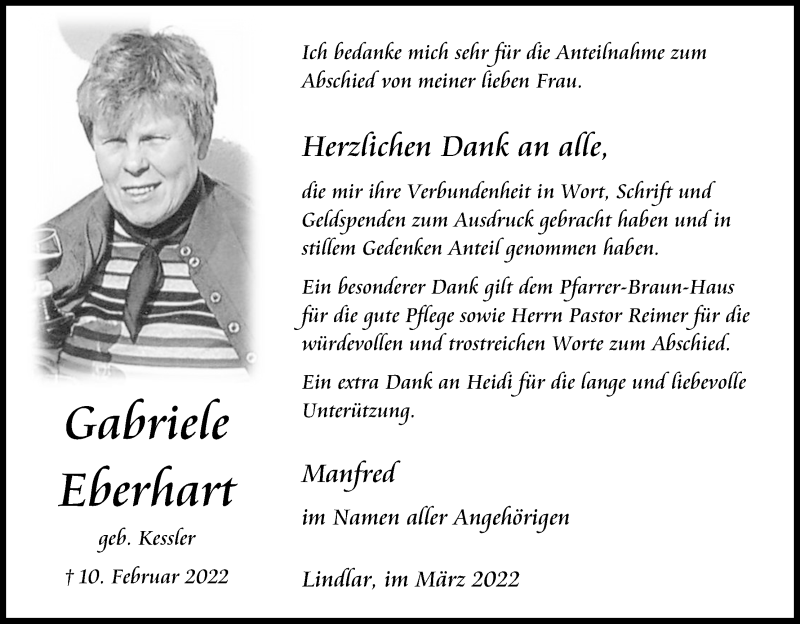 Gabriele Eberhart

geb. Kessler

† 10. Februar 2022

Ich bedanke mich sehr für die Anteilnahme zum Abschied von meiner lieben Frau.

Herzlichen Dank an alle,

die mir ihre Verbundenheit in Wort, Schrift und Geldspenden zum Ausdruck gebracht haben und in stillem Gedenken Anteil genommen haben.

Ein besonderer Dank gilt dem Pfarrer-Braun-Haus für die gute Pflege sowie Herrn Pastor Reimer für die würdevollen und trostreichen Worte zum Abschied.

Ein extra Dank an Heidi für die lange und liebevolle Unterützung.

Manfred

im Namen aller Angehörigen

Lindlar, im März 2022